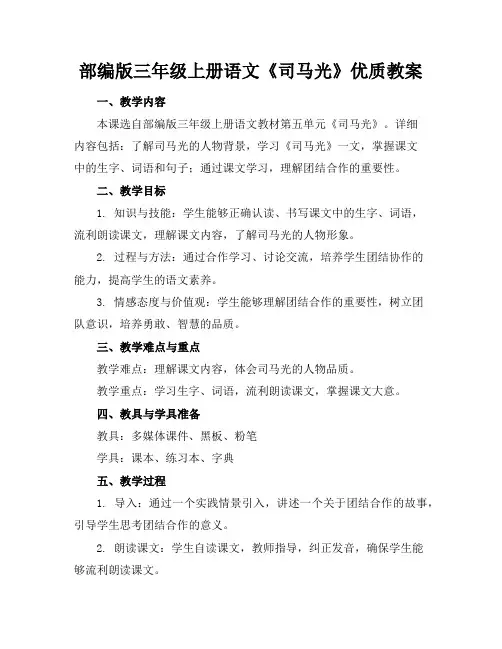 部编版三年级上册语文《司马光》优质教案

一、教学内容

本课选自部编版三年级上册语文教材第五单元《司马光》。详细内容包括：了解司马光的人物背景，学习《司马光》一文，掌握课文中的生字、词语和句子；通过课文学习，理解团结合作的重要性。

二、教学目标

1. 知识与技能：学生能够正确认读、书写课文中的生字、词语，流利朗读课文，理解课文内容，了解司马光的人物形象。

2. 过程与方法：通过合作学习、讨论交流，培养学生团结协作的能力，提高学生的语文素养。

3. 情感态度与价值观：学生能够理解团结合作的重要性，树立团队意识，培养勇敢、智慧的品质。

三、教学难点与重点

教学难点：理解课文内容，体会司马光的人物品质。

教学重点：学习生字、词语，流利朗读课文，掌握课文大意。

四、教具与学具准备

教具：多媒体课件、黑板、粉笔

学具：课本、练习本、字典

五、教学过程

1. 导入：通过一个实践情景引入，讲述一个关于团结合作的故事，引导学生思考团结合作的意义。

2. 朗读课文：学生自读课文，教师指导，纠正发音，确保学生能够流利朗读课文。